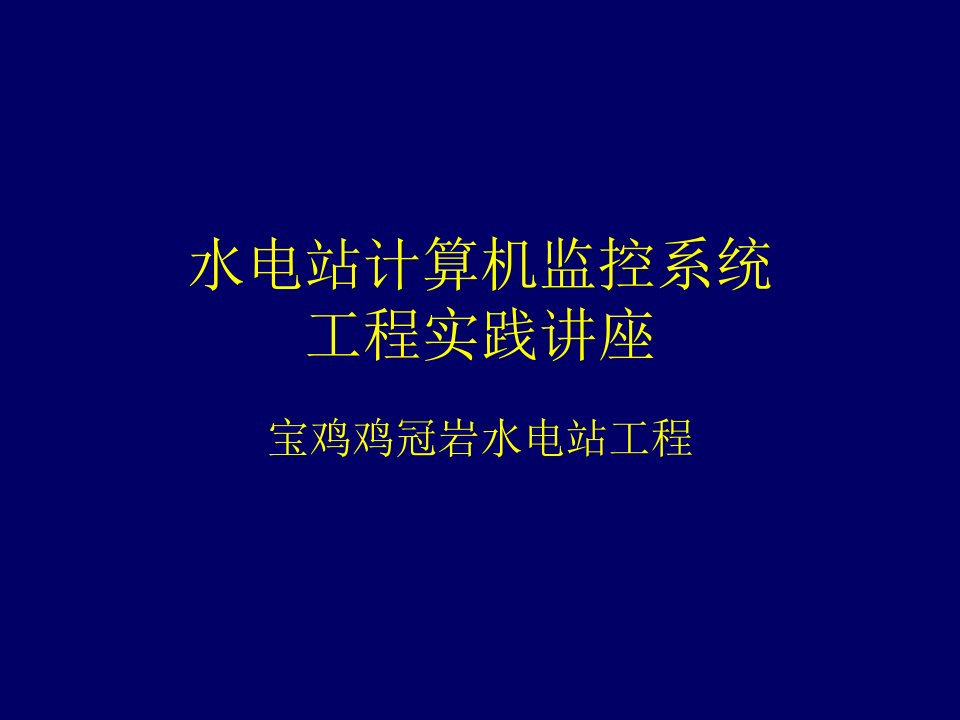 水电站计算机监控系统
工程实践讲座

宝鸡鸡冠岩水电站工程